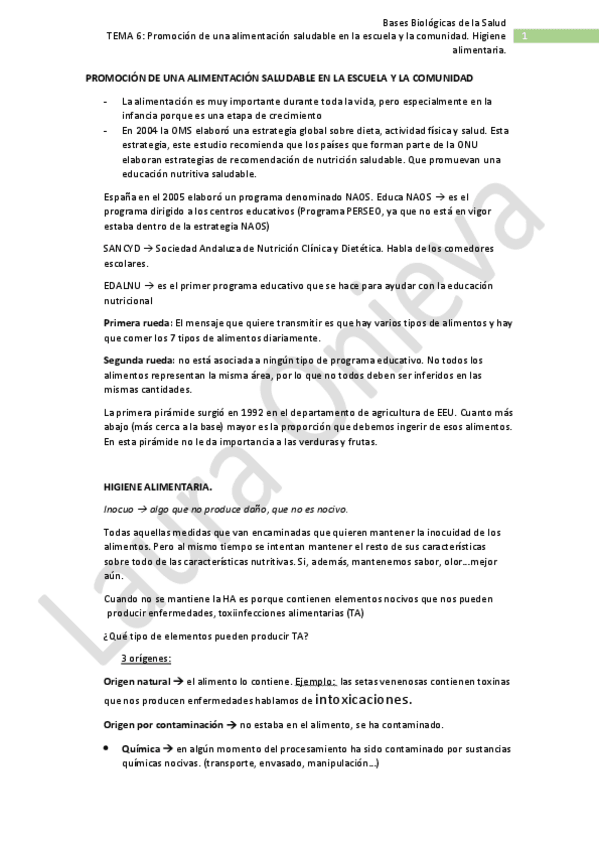 Bases Biológicas de la Salud
TEMA 6: Promoción de una alimentación saludable en la escuela y la comunidad. Higiene alimentaria.
1

PROMOCIÓN DE UNA ALIMENTACIÓN SALUDABLE EN LA ESCUELA Y LA COMUNIDAD

- La alimentación es muy importante durante toda la vida, pero especialmente en la infancia porque es una etapa de crecimiento
- En 2004 la OMS elaboró una estrategia global sobre dieta, actividad física y salud. Esta estrategia, este estudio recomienda que los países que forman parte de la ONU elaboran estrategias de recomendación de nutrición saludable. Que promuevan una educación nutritiva saludable.

España en el 2005 elaboró un programa denominado NAOS. Educa NAOS → es el programa dirigido a los centros educativos (Programa PERSEO, ya que no está en vigor estaba dentro de la estrategia NAOS)

SANCYD → Sociedad Andaluza de Nutrición Clínica y Dietética. Habla de los comedores escolares.

EDALNU → es el primer programa educativo que se hace para ayudar con la educación nutricional

Primera rueda: El mensaje que quiere transmitir es que hay varios tipos de alimentos y hay que comer los 7 tipos de alimentos diariamente.

Segunda rueda: no está asociada a ningún tipo de programa educativo. No todos los alimentos representan la misma área, por lo que no todos deben ser inferidos en las mismas cantidades.

La primera pirámide surgió en 1992 en el departamento de agricultura de EEU. Cuanto más abajo (más cerca a la base) mayor es la proporción que debemos ingerir de esos alimentos. En esta pirámide no le da importancia a las verduras y frutas.

HIGIENE ALIMENTARIA.

Inocuo → algo que no produce daño, que no es nocivo.

Todas aquellas medidas que van encaminadas que quieren mantener la inocuidad de los alimentos. Pero al mismo tiempo se intentan mantener el resto de sus características sobre todo de las características nutritivas. Si, además, mantenemos sabor, olor…mejor aún.

Cuando no se mantiene la HA es porque contienen elementos nocivos que nos pueden producir enfermedades, toxiinfecciones alimentarias (TA)

¿Qué tipo de elementos pueden producir TA?

3 orígenes:

Origen natural → el alimento lo contiene. Ejemplo: las setas venenosas contienen toxinas que nos producen enfermedades hablamos de intoxicaciones.

Origen por contaminación → no estaba en el alimento, se ha contaminado.

• Química → en algún momento del procesamiento ha sido contaminado por sustancias químicas nocivas. (transporte, envasado, manipulación…)

Laura Onieva